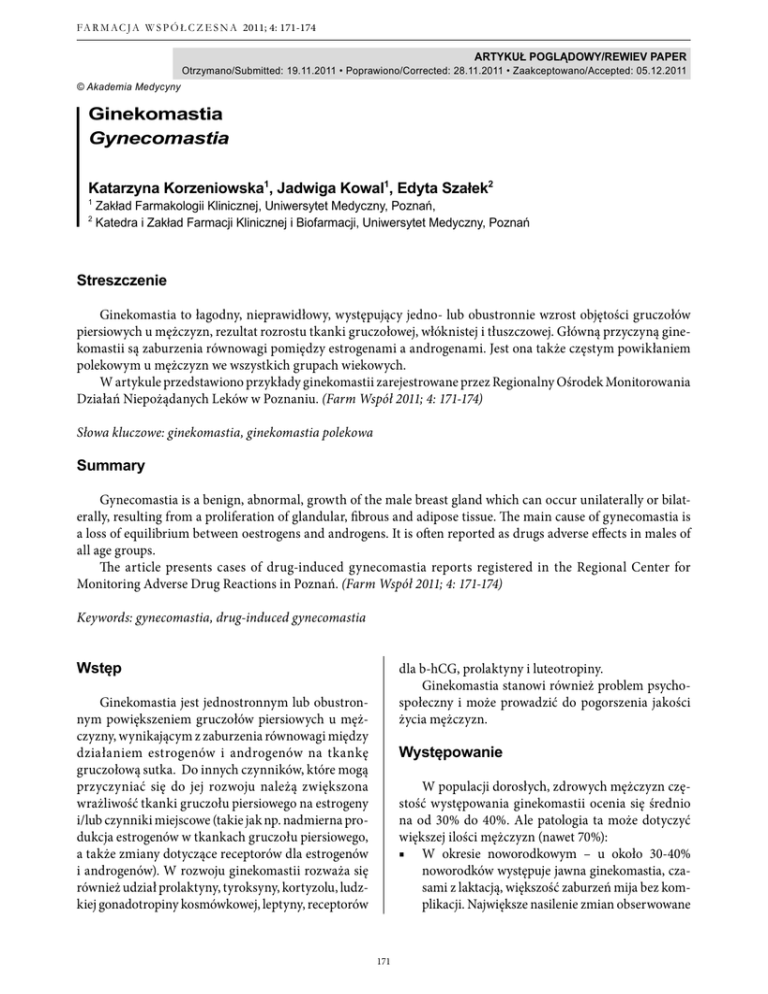 FARMACJA WSPÓŁCZESNA 2011; 4: 171-174

ARTYKUŁ POGLĄDOWY/REWIEV PAPER
Otrzymano/Submitted: 19.11.2011 • Poprawiono/Corrected: 28.11.2011 • Zaakceptowano/Accepted: 05.12.2011

© Akademia Medycyny

Ginekomastia
Gynecomastia

Katarzyna Korzeniowska$^1$, Jadwiga Kowal$^1$, Edyta Szałek$^2$
$^1$ Zakład Farmakologii Klinicznej, Uniwersytet Medyczny, Poznań,
$^2$ Katedra i Zakład Farmacji Klinicznej i Biofarmacji, Uniwersytet Medyczny, Poznań

Streszczenie

Ginekomastia to łagodny, nieprawidłowy, występujący jedno- lub obustronnie wzrost objętości gruczołów piersiowych u mężczyzn, rezultat rozrostu tkanki gruczołowej, włóknistej i tłuszczowej. Główną przyczyną ginekomastii są zaburzenia równowagi pomiędzy estrogenami a androgenami. Jest ona także częstym powikłaniem polekowym u mężczyzn we wszystkich grupach wiekowych.
W artykule przedstawiono przykłady ginekomastii zarejestrowane przez Regionalny Ośrodek Monitorowania Działań Niepożądanych Leków w Poznaniu. (Farm Współ 2011; 4: 171-174)

Słowa kluczowe: ginekomastia, ginekomastia polekowa

Summary

Gynecomastia is a benign, abnormal, growth of the male breast gland which can occur unilaterally or bilaterally, resulting from a proliferation of glandular, fibrous and adipose tissue. The main cause of gynecomastia is a loss of equilibrium between oestrogens and androgens. It is often reported as drugs adverse effects in males of all age groups.
The article presents cases of drug-induced gynecomastia reports registered in the Regional Center for Monitoring Adverse Drug Reactions in Poznań. (Farm Współ 2011; 4: 171-174)

Keywords: gynecomastia, drug-induced gynecomastia

Wstęp

Ginekomastia jest jednostronnym lub obustronnym powiększeniem gruczołów piersiowych u mężczyzny, wynikającym z zaburzenia równowagi między działaniem estrogenów i androgenów na tkankę gruczołową sutka. Do innych czynników, które mogą przyczyniać się do jej rozwoju należą zwiększona wrażliwość tkanki gruczołu piersiowego na estrogeny i/lub czynniki miejscowe (takie jak np. nadmierna produkcja estrogenów w tkankach gruczołu piersiowego, a także zmiany dotyczące receptorów dla estrogenów i androgenów). W rozwoju ginekomastii rozważa się również udział prolaktyny, tyroksyny, kortyzolu, ludzkiej gonadotropiny kosmówkowej, leptyny, receptorów dla b-hCG, prolaktyny i luteotropiny.
Ginekomastia stanowi również problem psychospołeczny i może prowadzić do pogorszenia jakości życia mężczyzn.

Występowanie

W populacji dorosłych, zdrowych mężczyzn częstość występowania ginekomastii ocenia się średnio na od 30% do 40%. Ale patologia ta może dotyczyć większej ilości mężczyzn (nawet 70%):
▪ W okresie noworodkowym – u około 30-40% noworodków występuje jawna ginekomastia, czasami z laktacją, większość zaburzeń mija bez komplikacji. Największe nasilenie zmian obserwowane

171